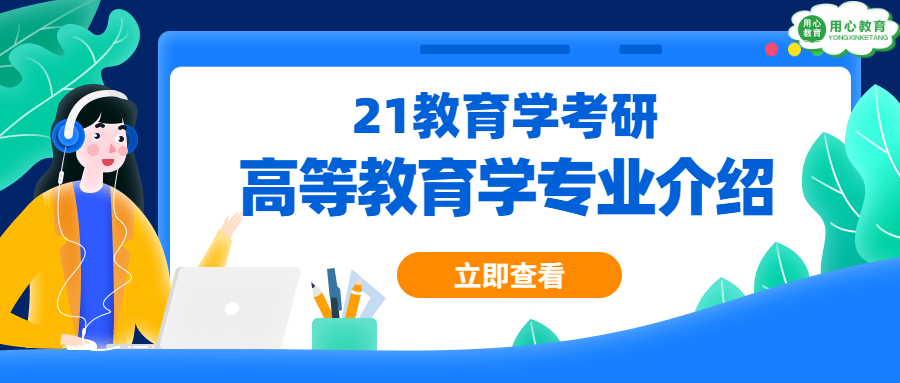 用心教育 用心教育 YONGXINKETANG

21教育学考研

高等教育学专业介绍

立即查看